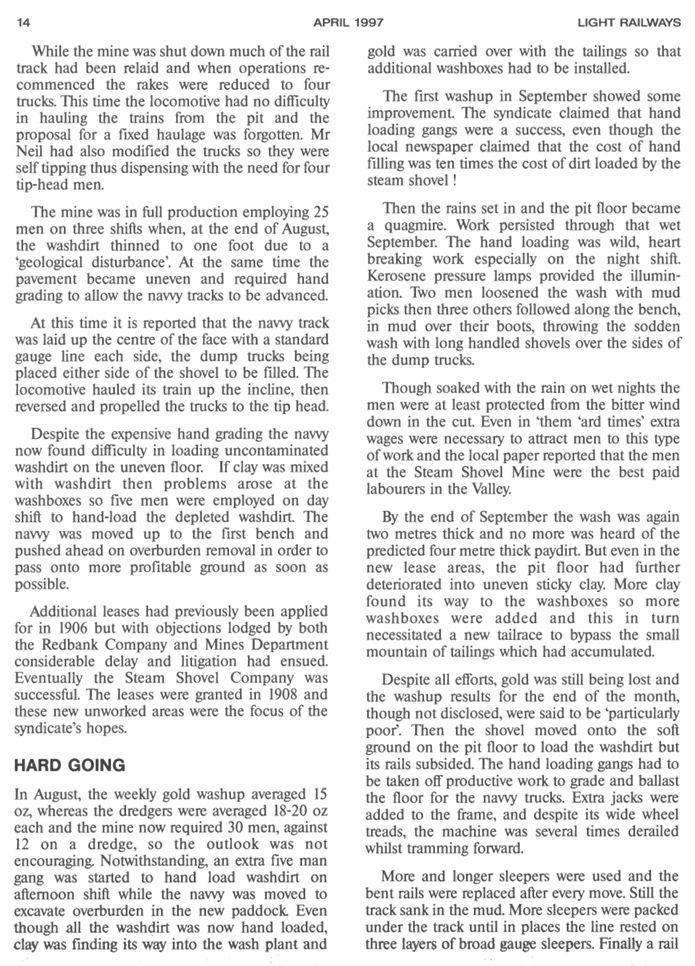 14 APRIL 1997 LIGHT RAILWAYS

While the mine was shut down much of the rail track had been relaid and when operations recommenced the rakes were reduced to four trucks. This time the locomotive had no difficulty in hauling the trains from the pit and the proposal for a fixed haulage was forgotten. Mr Neil had also modified the trucks so they were self tipping thus dispensing with the need for four tip-head men.

The mine was in full production employing 25 men on three shifts when, at the end of August, the washdirt thinned to one foot due to a 'geological disturbance'. At the same time the pavement became uneven and required hand grading to allow the navvy tracks to be advanced.

At this time it is reported that the navvy track was laid up the centre of the face with a standard gauge line each side, the dump trucks being placed either side of the shovel to be filled. The locomotive hauled its train up the incline, then reversed and propelled the trucks to the tip head.

Despite the expensive hand grading the navvy now found difficulty in loading uncontaminated washdirt on the uneven floor. If clay was mixed with washdirt then problems arose at the washboxes so five men were employed on day shift to hand-load the depleted washdirt. The navvy was moved up to the first bench and pushed ahead on overburden removal in order to pass onto more profitable ground as soon as possible.

Additional leases had previously been applied for in 1906 but with objections lodged by both the Redbank Company and Mines Department considerable delay and litigation had ensued. Eventually the Steam Shovel Company was successful. The leases were granted in 1908 and these new unworked areas were the focus of the syndicate's hopes.

HARD GOING

In August, the weekly gold washup averaged 15 oz, whereas the dredgers were averaged 18-20 oz each and the mine now required 30 men, against 12 on a dredge, so the outlook was not encouraging. Notwithstanding, an extra five man gang was started to hand load washdirt on afternoon shift while the navvy was moved to excavate overburden in the new paddock. Even though all the washdirt was now hand loaded, clay was finding its way into the wash plant and gold was carried over with the tailings so that additional washboxes had to be installed.

The first washup in September showed some improvement. The syndicate claimed that hand loading gangs were a success, even though the local newspaper claimed that the cost of hand filling was ten times the cost of dirt loaded by the steam shovel !

Then the rains set in and the pit floor became a quagmire. Work persisted through that wet September. The hand loading was wild, heart breaking work especially on the night shift. Kerosene pressure lamps provided the illumination. Two men loosened the wash with mud picks then three others followed along the bench, in mud over their boots, throwing the sodden wash with long handled shovels over the sides of the dump trucks.

Though soaked with the rain on wet nights the men were at least protected from the bitter wind down in the cut. Even in 'them 'ard times' extra wages were necessary to attract men to this type of work and the local paper reported that the men at the Steam Shovel Mine were the best paid labourers in the Valley.

By the end of September the wash was again two metres thick and no more was heard of the predicted four metre thick paydirt. But even in the new lease areas, the pit floor had further deteriorated into uneven sticky clay. More clay found its way to the washboxes so more washboxes were added and this in turn necessitated a new tailrace to bypass the small mountain of tailings which had accumulated.

Despite all efforts, gold was still being lost and the washup results for the end of the month, though not disclosed, were said to be 'particularly poor'. Then the shovel moved onto the soft ground on the pit floor to load the washdirt but its rails subsided. The hand loading gangs had to be taken off productive work to grade and ballast the floor for the navvy trucks. Extra jacks were added to the frame, and despite its wide wheel treads, the machine was several times derailed whilst tramming forward.

More and longer sleepers were used and the bent rails were replaced after every move. Still the track sank in the mud. More sleepers were packed under the track until in places the line rested on three layers of broad gauge sleepers. Finally a rail